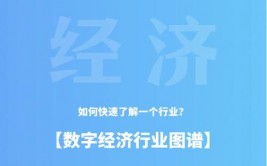 经济

如何快速了解一个行业?

【数字经济行业图谱】